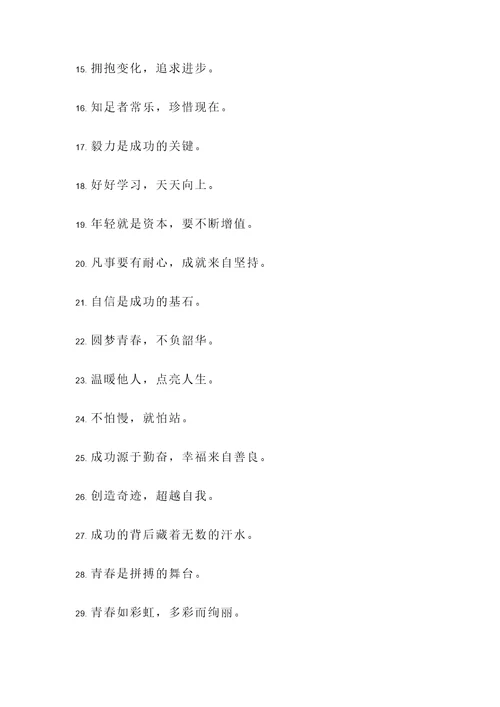 15. 拥抱变化，追求进步。

16. 知足者常乐，珍惜现在。

17. 毅力是成功的关键。

18. 好好学习，天天向上。

19. 年轻就是资本，要不断增值。

20. 凡事要有耐心，成就来自坚持。

21. 自信是成功的基石。

22. 圆梦青春，不负韶华。

23. 温暖他人，点亮人生。

24. 不怕慢，就怕站。

25. 成功源于勤奋，幸福来自善良。

26. 创造奇迹，超越自我。

27. 成功的背后藏着无数的汗水。

28. 青春是拼搏的舞台。

29. 青春如彩虹，多彩而绚丽。